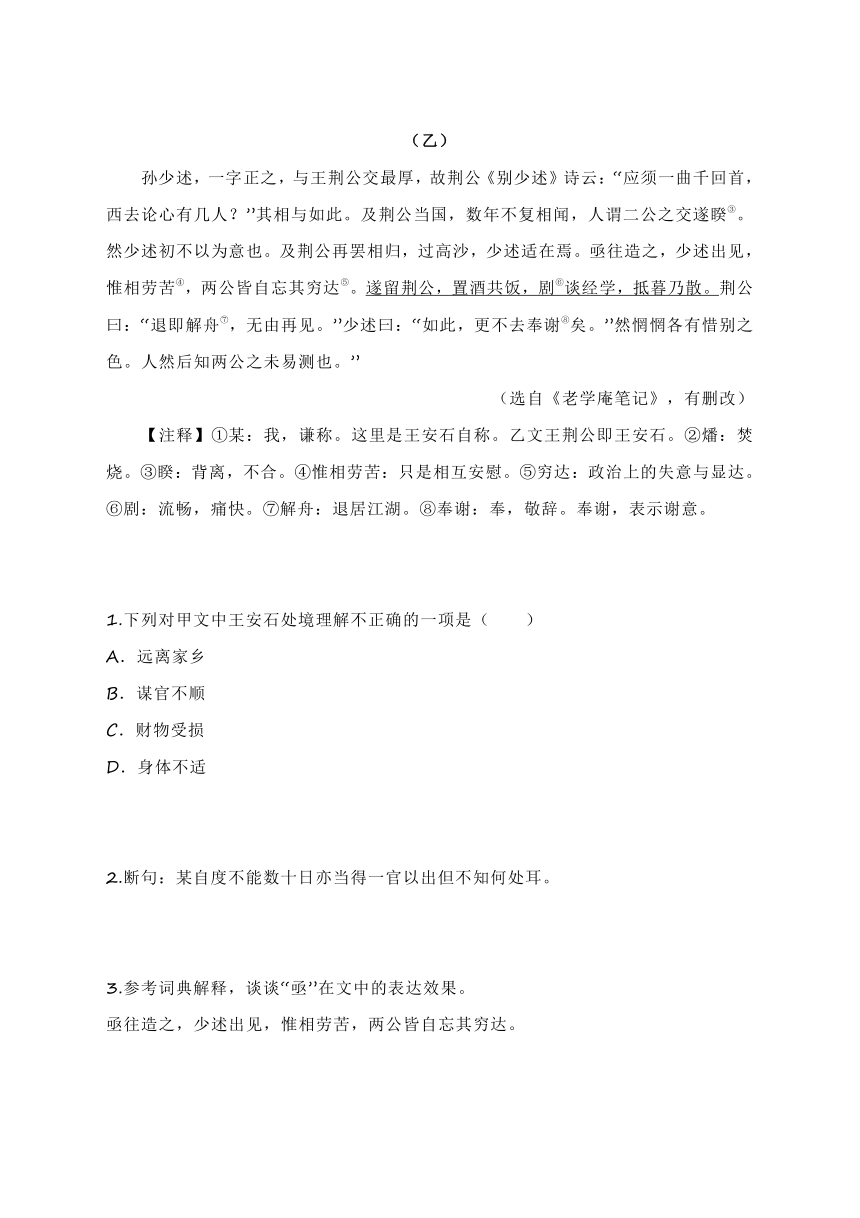 （乙）

孙少述，一字正之，与王荆公交最厚，故荆公《别少述》诗云：“应须一曲千回首，西去论心有几人？”其相与如此。及荆公当国，数年不复相闻，人谓二公之交遂睽③。然少述初不以为意也。及荆公再罢相归，过高沙，少述适在焉。亟往造之，少述出见，惟相劳苦④，两公皆自忘其穷达⑤。遂留荆公，置酒共饭，剧⑥谈经学，抵暮乃散。荆公曰：“退即解舟⑦，无由再见。”少述曰：“如此，更不去奉谢⑧矣。”然惘惘各有惜别之色。人然后知两公之未易测也。”

（选自《老学庵笔记》，有删改）

【注释】①某：我，谦称。这里是王安石自称。乙文王荆公即王安石。②燔：焚烧。③睽：背离，不合。④惟相劳苦：只是相互安慰。⑤穷达：政治上的失意与显达。⑥剧：流畅，痛快。⑦解舟：退居江湖。⑧奉谢：奉，敬辞。奉谢，表示谢意。

1.下列对甲文中王安石处境理解不正确的一项是（　　）

A．远离家乡

B．谋官不顺

C．财物受损

D．身体不适

2.断句：某自度不能数十日亦当得一官以出但不知何处耳。

3.参考词典解释，谈谈“亟”在文中的表达效果。

亟往造之，少述出见，惟相劳苦，两公皆自忘其穷达。